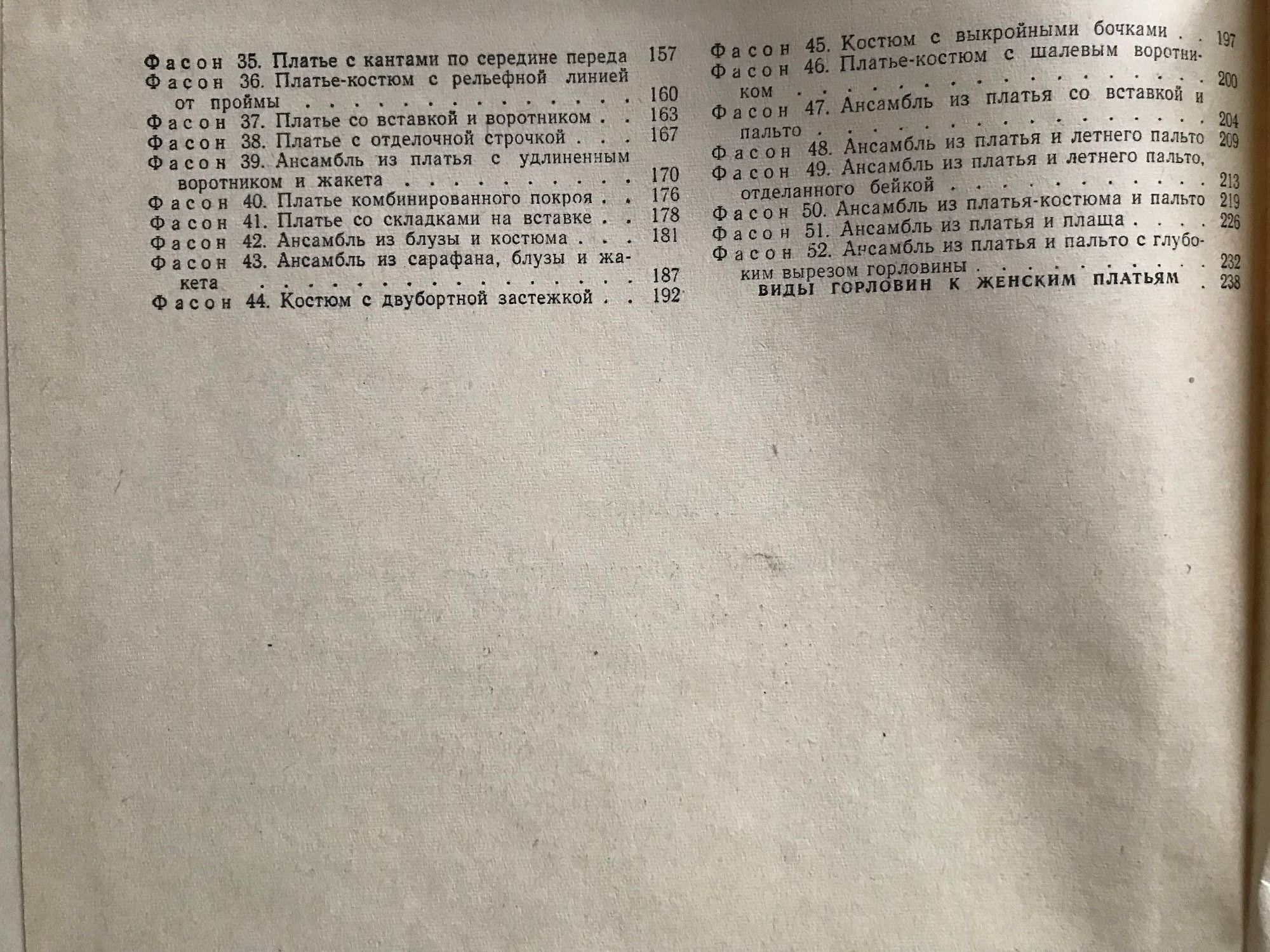 Фасон 35. Платье с кантами по середине переда 157
Фасон 36. Платье-костюм с рельефной линией от проймы 160
Фасон 37. Платье со вставкой и воротником 163
Фасон 38. Платье с отделочной строчкой 167
Фасон 39. Ансамбль из платья с удлиненным воротником и жакета 170
Фасон 40. Платье комбинированного покроя 176
Фасон 41. Платье со складками на вставке 178
Фасон 42. Ансамбль из блузы и костюма 181
Фасон 43. Ансамбль из сарафана, блузы и жакета 187
Фасон 44. Костюм с двубортной застежкой 192

Фасон 45. Костюм с выкройными бочками 197
Фасон 46. Платье-костюм с шалевым воротником 200
Фасон 47. Ансамбль из платья со вставкой и пальто 204
Фасон 48. Ансамбль из платья и летнего пальто 209
Фасон 49. Ансамбль из платья и летнего пальто, отделанного бейкой 213
Фасон 50. Ансамбль из платья-костюма и пальто 219
Фасон 51. Ансамбль из платья и плаща 226
Фасон 52. Ансамбль из платья и пальто с глубоким вырезом горловины 232
ВИДЫ ГОРЛОВИН К ЖЕНСКИМ ПЛАТЬЯМ 238